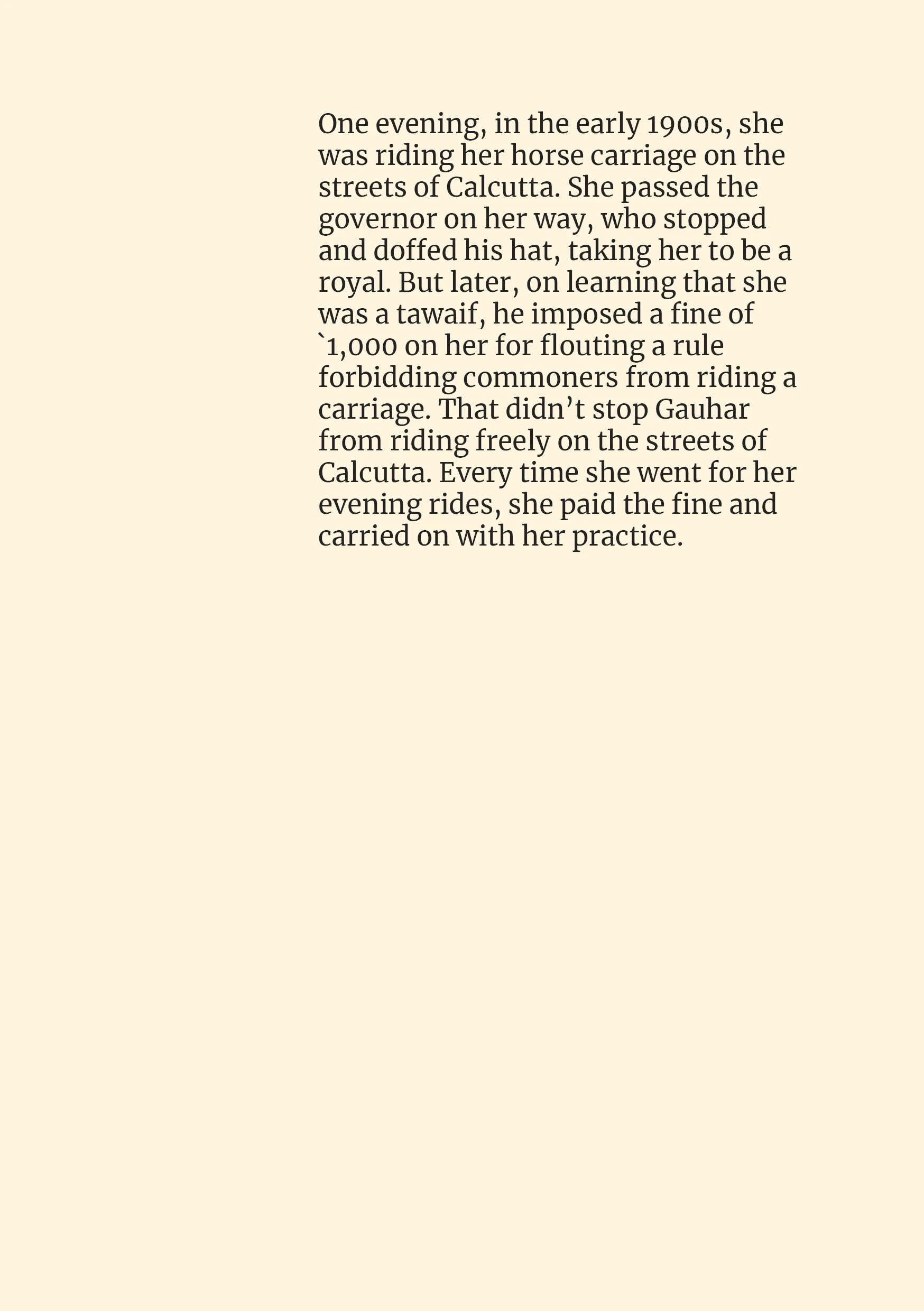 One evening, in the early 1900s, she was riding her horse carriage on the streets of Calcutta. She passed the governor on her way, who stopped and doffed his hat, taking her to be a royal. But later, on learning that she was a tawaif, he imposed a fine of `1,000 on her for flouting a rule forbidding commoners from riding a carriage. That didn’t stop Gauhar from riding freely on the streets of Calcutta. Every time she went for her evening rides, she paid the fine and carried on with her practice.